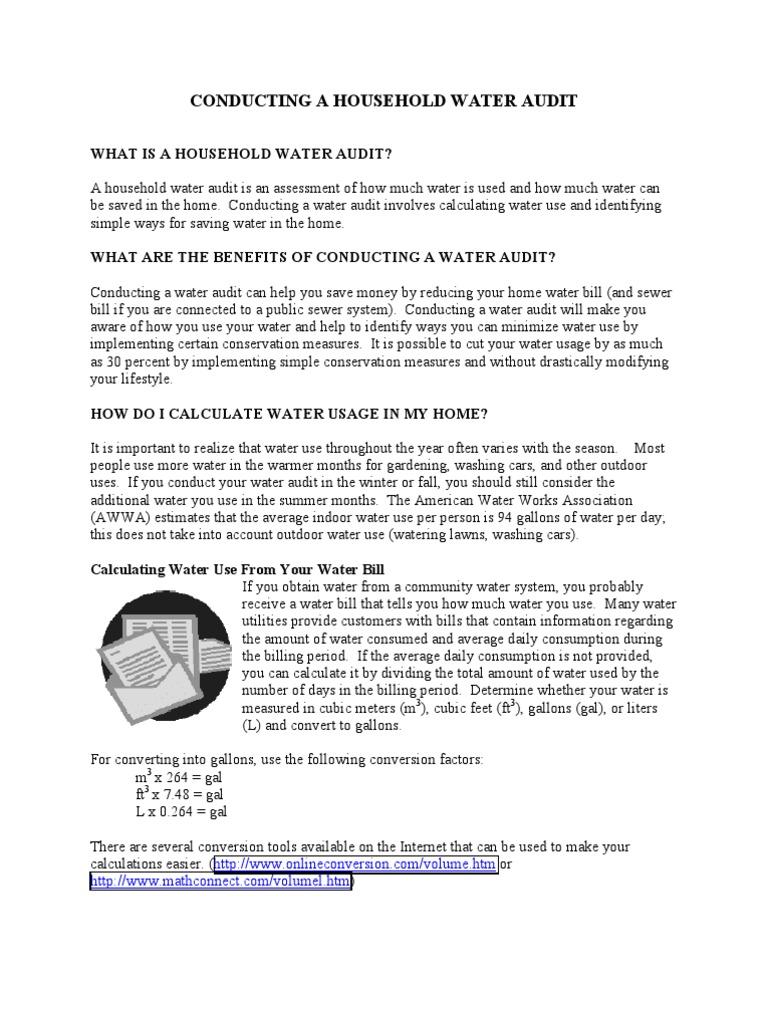 CONDUCTING A HOUSEHOLD WATER AUDIT

WHAT IS A HOUSEHOLD WATER AUDIT?

A household water audit is an assessment of how much water is used and how much water can be saved in the home. Conducting a water audit involves calculating water use and identifying simple ways for saving water in the home.

WHAT ARE THE BENEFITS OF CONDUCTING A WATER AUDIT?

Conducting a water audit can help you save money by reducing your home water bill (and sewer bill if you are connected to a public sewer system). Conducting a water audit will make you aware of how you use your water and help to identify ways you can minimize water use by implementing certain conservation measures. It is possible to cut your water usage by as much as 30 percent by implementing simple conservation measures and without drastically modifying your lifestyle.

HOW DO I CALCULATE WATER USAGE IN MY HOME?

It is important to realize that water use throughout the year often varies with the season. Most people use more water in the warmer months for gardening, washing cars, and other outdoor uses. If you conduct your water audit in the winter or fall, you should still consider the additional water you use in the summer months. The American Water Works Association (AWWA) estimates that the average indoor water use per person is 94 gallons of water per day; this does not take into account outdoor water use (watering lawns, washing cars).

Calculating Water Use From Your Water Bill

If you obtain water from a community water system, you probably receive a water bill that tells you how much water you use. Many water utilities provide customers with bills that contain information regarding the amount of water consumed and average daily consumption during the billing period. If the average daily consumption is not provided, you can calculate it by dividing the total amount of water used by the number of days in the billing period. Determine whether your water is measured in cubic meters ($m^3$), cubic feet ($ft^3$), gallons (gal), or liters (L) and convert to gallons.

For converting into gallons, use the following conversion factors:
$m^3$ x 264 = gal
$ft^3$ x 7.48 = gal
L x 0.264 = gal

There are several conversion tools available on the Internet that can be used to make your calculations easier. (http://www.onlineconversion.com/volume.htm or http://www.mathconnect.com/volumel.htm)